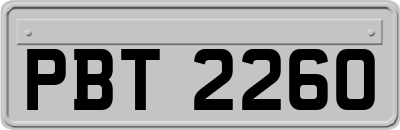 PBT 2260